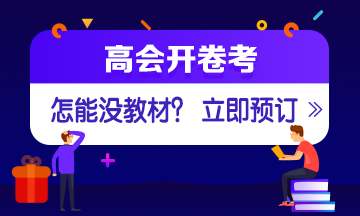 高会开卷考

怎能没教材？ 立即预订 »